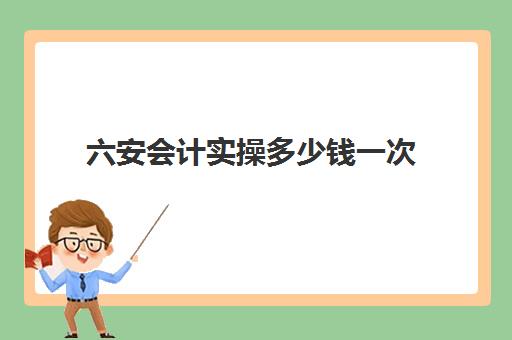 六安会计实操多少钱一次